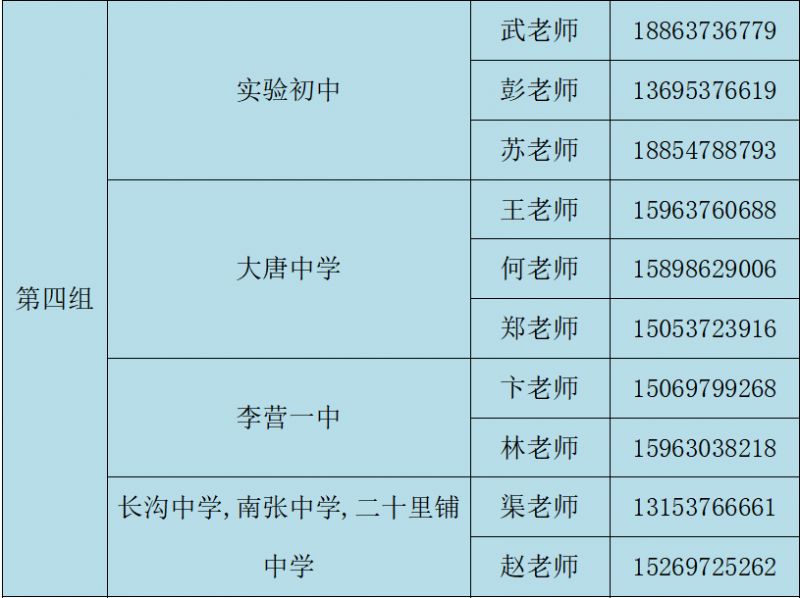 | 第四组 | 实验初中 | 武老师 | 18863736779 |
|---|---|---|---|
| | | 彭老师 | 13695376619 |
| | | 苏老师 | 18854788793 |
| | 大唐中学 | 王老师 | 15963760688 |
| | | 何老师 | 15898629006 |
| | | 郑老师 | 15053723916 |
| | 李营一中 | 卞老师 | 15069799268 |
| | | 林老师 | 15963038218 |
| | 长沟中学, 南张中学, 二十里铺中学 | 渠老师 | 13153766661 |
| | | 赵老师 | 15269725262 |